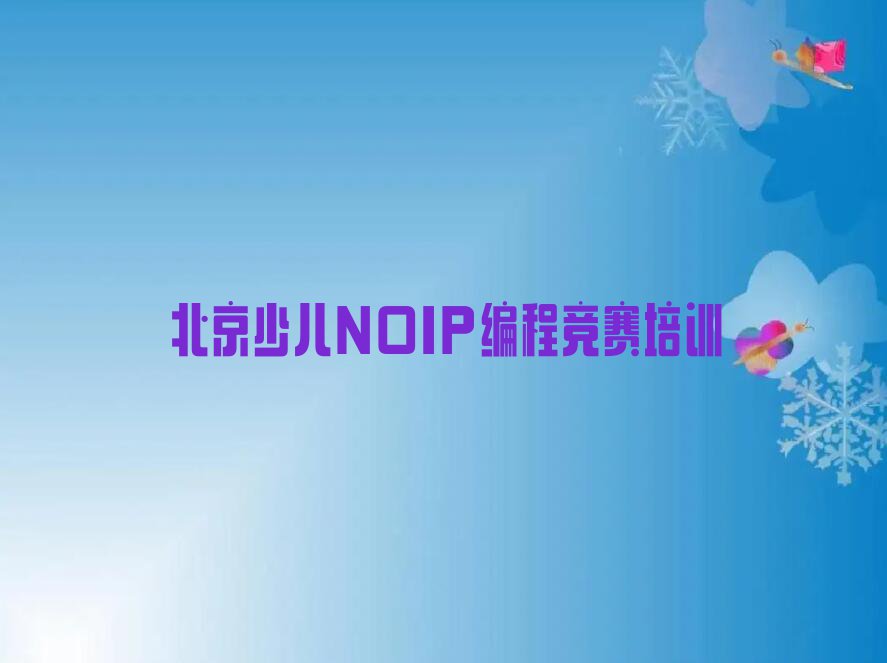 北京少儿NOIP编程竞赛培训